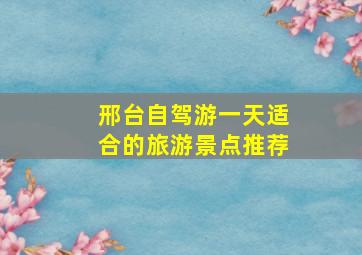 邢台自驾游一天适合的旅游景点推荐